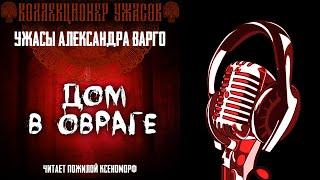 КОЛЛЕКЦИОНЕР УЖАСОВ

УЖАСЫ АЛЕКСАНДРА ВАРГО

ДОМ
В ОВРАГЕ

ЧИТАЕТ ПОЖИЛОЙ КСЕНОМОРФ